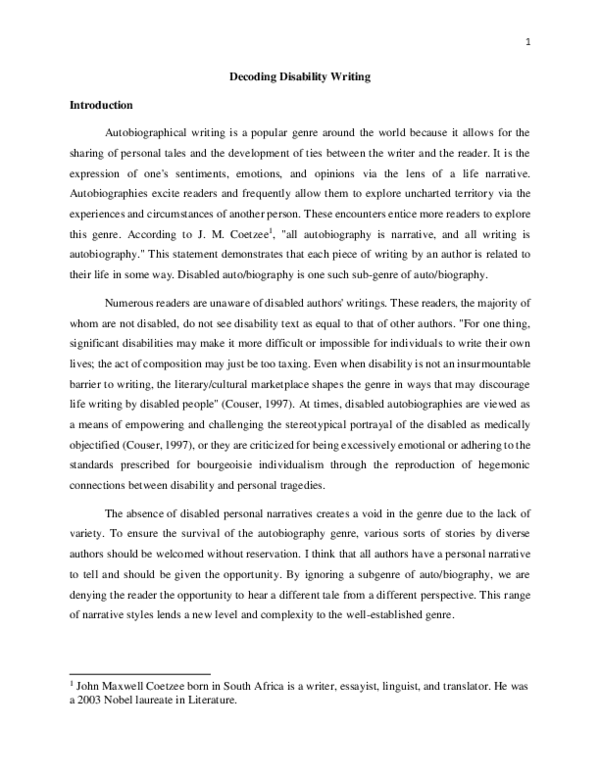 1

Decoding Disability Writing

Introduction

Autobiographical writing is a popular genre around the world because it allows for the sharing of personal tales and the development of ties between the writer and the reader. It is the expression of one's sentiments, emotions, and opinions via the lens of a life narrative. Autobiographies excite readers and frequently allow them to explore uncharted territory via the experiences and circumstances of another person. These encounters entice more readers to explore this genre. According to J. M. Coetzee$^1$, "all autobiography is narrative, and all writing is autobiography." This statement demonstrates that each piece of writing by an author is related to their life in some way. Disabled auto/biography is one such sub-genre of auto/biography.

Numerous readers are unaware of disabled authors' writings. These readers, the majority of whom are not disabled, do not see disability text as equal to that of other authors. "For one thing, significant disabilities may make it more difficult or impossible for individuals to write their own lives; the act of composition may just be too taxing. Even when disability is not an insurmountable barrier to writing, the literary/cultural marketplace shapes the genre in ways that may discourage life writing by disabled people" (Couser, 1997). At times, disabled autobiographies are viewed as a means of empowering and challenging the stereotypical portrayal of the disabled as medically objectified (Couser, 1997), or they are criticized for being excessively emotional or adhering to the standards prescribed for bourgeoisie individualism through the reproduction of hegemonic connections between disability and personal tragedies.

The absence of disabled personal narratives creates a void in the genre due to the lack of variety. To ensure the survival of the autobiography genre, various sorts of stories by diverse authors should be welcomed without reservation. I think that all authors have a personal narrative to tell and should be given the opportunity. By ignoring a subgenre of auto/biography, we are denying the reader the opportunity to hear a different tale from a different perspective. This range of narrative styles lends a new level and complexity to the well-established genre.

$^1$ John Maxwell Coetzee born in South Africa is a writer, essayist, linguist, and translator. He was a 2003 Nobel laureate in Literature.